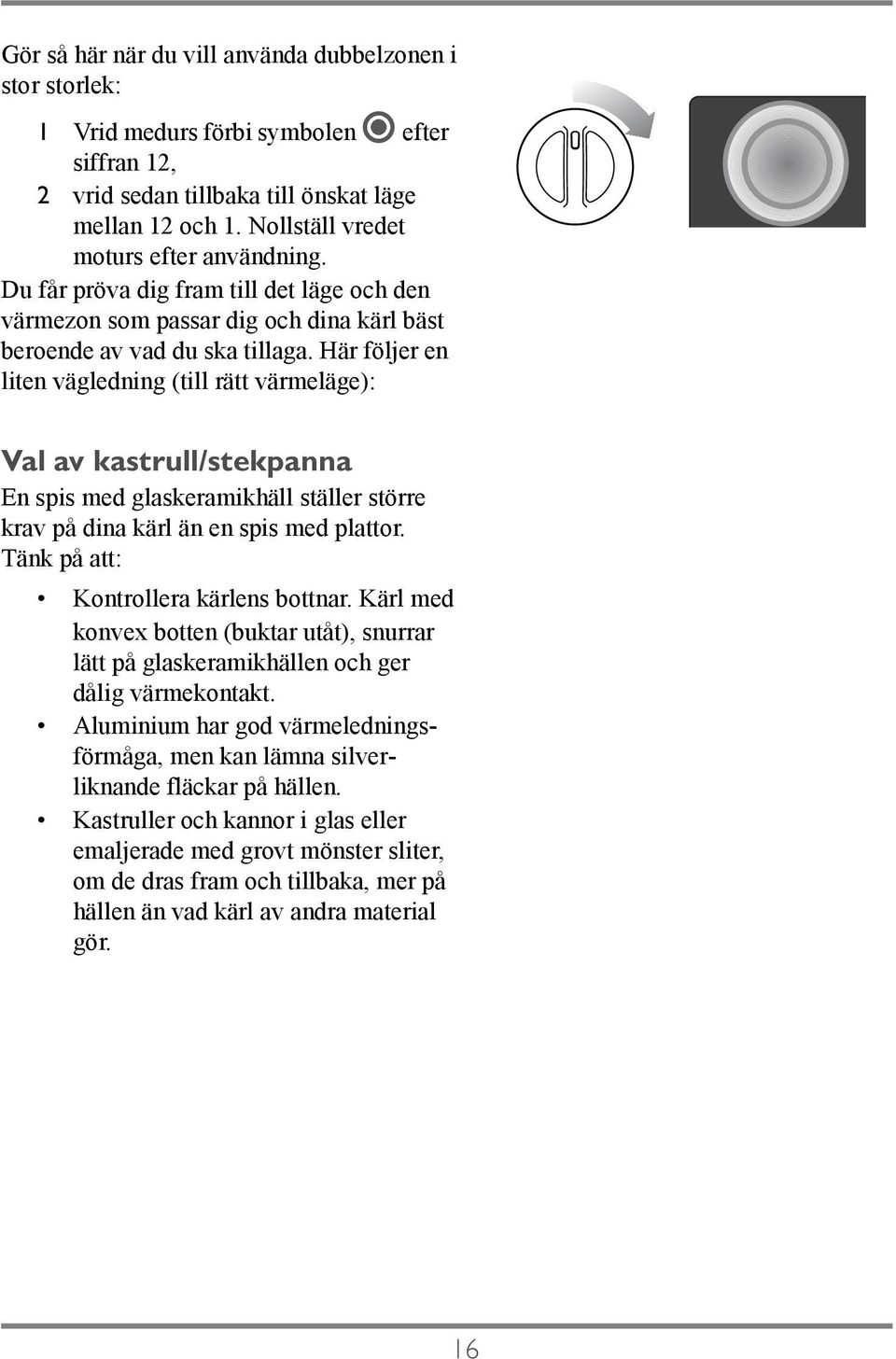 Gör så här när du vill använda dubbelzonen i stor storlek:

1 Vrid medurs förbi symbolen efter siffran 12,

2 vrid sedan tillbaka till önskat läge mellan 12 och 1. Nollställ vredet moturs efter användning.

Du får pröva dig fram till det läge och den värmezon som passar dig och dina kärl bäst beroende av vad du ska tillaga. Här följer en liten vägledning (till rätt värmeläge):

Val av kastrull/stekpanna

En spis med glaskeramikhäll ställer större krav på dina kärl än en spis med plattor. Tänk på att:

• Kontrollera kärlens bottnar. Kärl med konvex botten (buktar utåt), snurrar lätt på glaskeramikhällen och ger dålig värmekontakt.

• Aluminium har god värmeledningsförmåga, men kan lämna silverliknande fläckar på hällen.

• Kastruller och kannor i glas eller emaljerade med grovt mönster sliter, om de dras fram och tillbaka, mer på hällen än vad kärl av andra material gör.

16